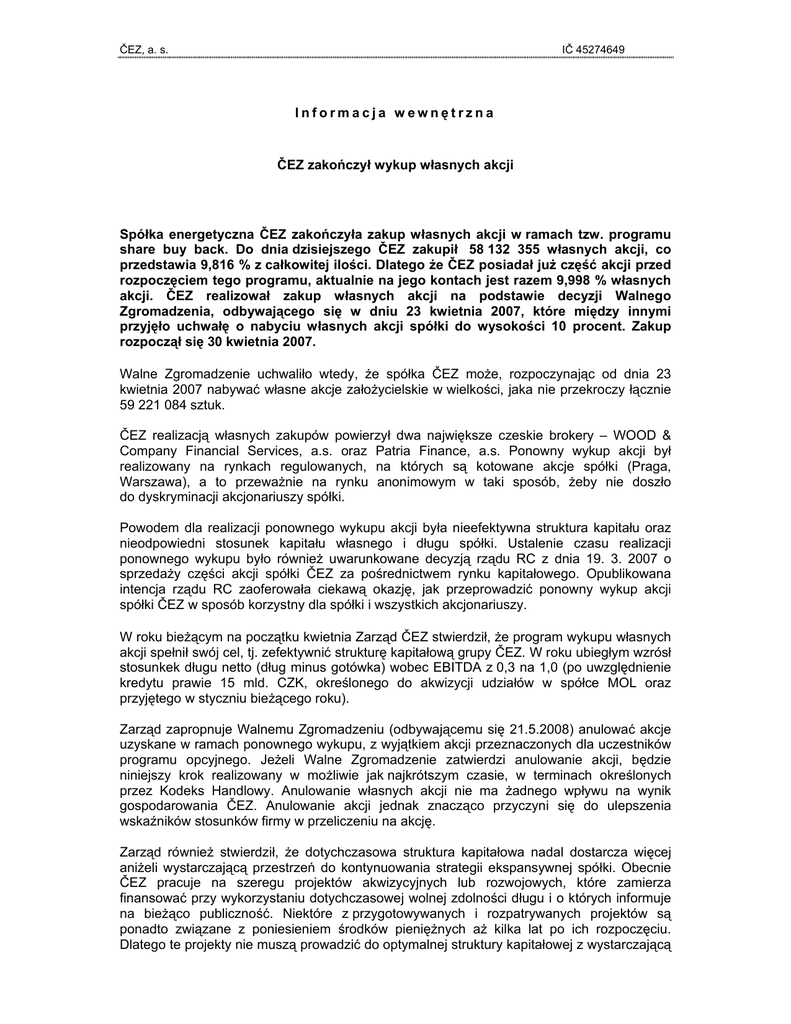 ČEZ, a. s.

IČ 45274649

Informacja wewnętrzna

ČEZ zakończył wykup własnych akcji

Spółka energetyczna ČEZ zakończyła zakup własnych akcji w ramach tzw. programu share buy back. Do dnia dzisiejszego ČEZ zakupił 58 132 355 własnych akcji, co przedstawia 9,816 % z całkowitej ilości. Dlatego że ČEZ posiadał już część akcji przed rozpoczęciem tego programu, aktualnie na jego kontach jest razem 9,998 % własnych akcji. ČEZ realizował zakup własnych akcji na podstawie decyzji Walnego Zgromadzenia, odbywającego się w dniu 23 kwietnia 2007, które między innymi przyjęło uchwałę o nabyciu własnych akcji spółki do wysokości 10 procent. Zakup rozpoczął się 30 kwietnia 2007.

Walne Zgromadzenie uchwaliło wtedy, że spółka ČEZ może, rozpoczynając od dnia 23 kwietnia 2007 nabywać własne akcje założycielskie w wielkości, jaka nie przekroczy łącznie 59 221 084 sztuk.

ČEZ realizacją własnych zakupów powierzył dwa największe czeskie brokery – WOOD & Company Financial Services, a.s. oraz Patria Finance, a.s. Ponowny wykup akcji był realizowany na rynkach regulowanych, na których są kotowane akcje spółki (Praga, Warszawa), a to przeważnie na rynku anonimowym w taki sposób, żeby nie doszło do dyskryminacji akcjonariuszy spółki.

Powodem dla realizacji ponownego wykupu akcji była nieefektywna struktura kapitału oraz nieodpowiedni stosunek kapitału własnego i długu spółki. Ustalenie czasu realizacji ponownego wykupu było również uwarunkowane decyzją rządu RC z dnia 19. 3. 2007 o sprzedaży części akcji spółki ČEZ za pośrednictwem rynku kapitałowego. Opublikowana intencja rządu RC zaoferowała ciekawą okazję, jak przeprowadzić ponowny wykup akcji spółki ČEZ w sposób korzystny dla spółki i wszystkich akcjonariuszy.

W roku bieżącym na początku kwietnia Zarząd ČEZ stwierdził, że program wykupu własnych akcji spełnił swój cel, tj. zefektywnić strukturę kapitałową grupy ČEZ. W roku ubiegłym wzrósł stosunkek długu netto (dług minus gotówka) wobec EBITDA z 0,3 na 1,0 (po uwzględnienie kredytu prawie 15 mld. CZK, określonego do akwizycji udziałów w spółce MOL oraz przyjętego w styczniu bieżącego roku).

Zarząd zapropnuje Walnemu Zgromadzeniu (odbywającemu się 21.5.2008) anulować akcje uzyskane w ramach ponownego wykupu, z wyjątkiem akcji przeznaczonych dla uczestników programu opcyjnego. Jeżeli Walne Zgromadzenie zatwierdzi anulowanie akcji, będzie niniejszy krok realizowany w możliwie jak najkrótszym czasie, w terminach określonych przez Kodeks Handlowy. Anulowanie własnych akcji nie ma żadnego wpływu na wynik gospodarowania ČEZ. Anulowanie akcji jednak znacząco przyczyni się do ulepszenia wskaźników stosunków firmy w przeliczeniu na akcję.

Zarząd również stwierdził, że dotychczasowa struktura kapitałowa nadal dostarcza więcej aniżeli wystarczającą przestrzeń do kontynuowania strategii ekspansywnej spółki. Obecnie ČEZ pracuje na szeregu projektów akwizycyjnych lub rozwojowych, które zamierza finansować przy wykorzystaniu dotychczasowej wolnej zdolności długu i o których informuje na bieżąco publiczność. Niektóre z przygotowywanych i rozpatrywanych projektów są ponadto związane z poniesieniem środków pieniężnych aż kilka lat po ich rozpoczęciu. Dlatego te projekty nie muszą prowadzić do optymalnej struktury kapitałowej z wystarczającą